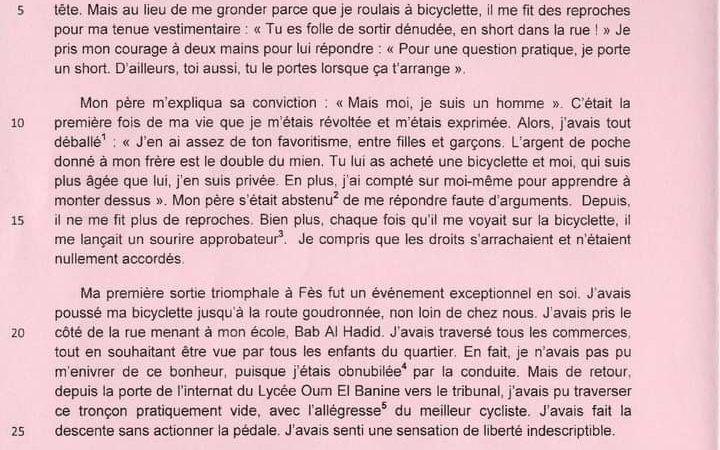 5 tête. Mais au lieu de me gronder parce que je roulais à bicyclette, il me fit des reproches pour ma tenue vestimentaire : « Tu es folle de sortir dénudée, en short dans la rue ! » Je pris mon courage à deux mains pour lui répondre : « Pour une question pratique, je porte un short. D'ailleurs, toi aussi, tu le portes lorsque ça t'arrange ».

Mon père m'expliqua sa conviction : « Mais moi, je suis un homme ». C'était la 10 première fois de ma vie que je m'étais révoltée et m'étais exprimée. Alors, j'avais tout déballé$^1$ : « J'en ai assez de ton favoritisme, entre filles et garçons. L'argent de poche donné à mon frère est le double du mien. Tu lui as acheté une bicyclette et moi, qui suis plus âgée que lui, j'en suis privée. En plus, j'ai compté sur moi-même pour apprendre à monter dessus ». Mon père s'était abstenu$^2$ de me répondre faute d'arguments. Depuis, 15 il ne me fit plus de reproches. Bien plus, chaque fois qu'il me voyait sur la bicyclette, il me lançait un sourire approbateur$^3$. Je compris que les droits s'arrachaient et n'étaient nullement accordés.

Ma première sortie triomphale à Fès fut un événement exceptionnel en soi. J'avais poussé ma bicyclette jusqu'à la route goudronnée, non loin de chez nous. J'avais pris le 20 côté de la rue menant à mon école, Bab Al Hadid. J'avais traversé tous les commerces, tout en souhaitant être vue par tous les enfants du quartier. En fait, je n'avais pas pu m'enivrer de ce bonheur, puisque j'étais obnubilée$^4$ par la conduite. Mais de retour, depuis la porte de l'internat du Lycée Oum El Banine vers le tribunal, j'avais pu traverser ce tronçon pratiquement vide, avec l'allégresse$^5$ du meilleur cycliste. J'avais fait la 25 descente sans actionner la pédale. J'avais senti une sensation de liberté indescriptible.